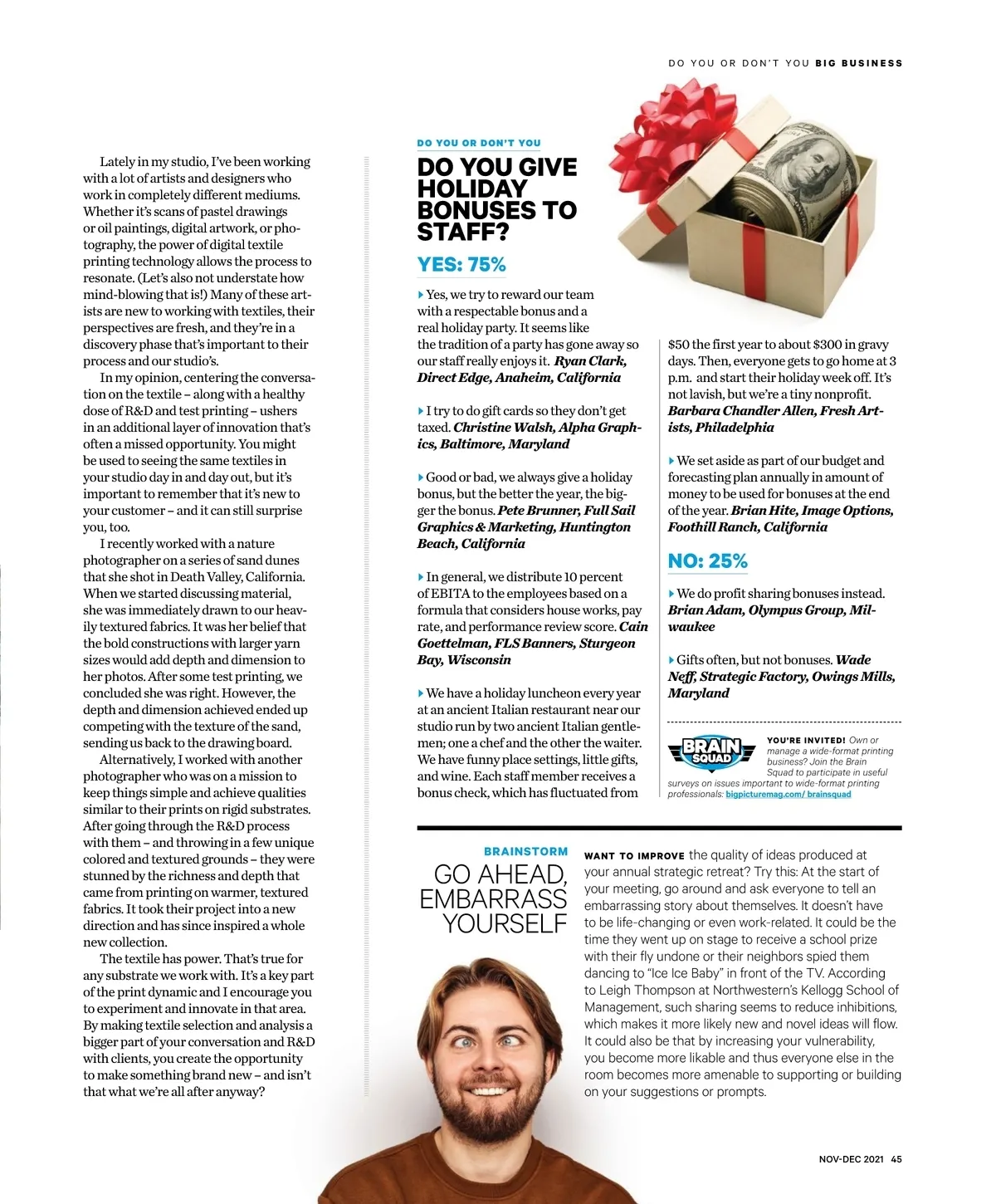 DO YOU OR DON'T YOU BIG BUSINESS

Lately in my studio, I've been working with a lot of artists and designers who work in completely different mediums. Whether it's scans of pastel drawings or oil paintings, digital artwork, or photography, the power of digital textile printing technology allows the process to resonate. (Let's also not understate how mind-blowing that is!) Many of these artists are new to working with textiles, their perspectives are fresh, and they're in a discovery phase that's important to their process and our studio's.

In my opinion, centering the conversation on the textile – along with a healthy dose of R&D and test printing – ushers in an additional layer of innovation that's often a missed opportunity. You might be used to seeing the same textiles in your studio day in and day out, but it's important to remember that it's new to your customer – and it can still surprise you, too.

I recently worked with a nature photographer on a series of sand dunes that she shot in Death Valley, California. When we started discussing material, she was immediately drawn to our heavily textured fabrics. It was her belief that the bold constructions with larger yarn sizes would add depth and dimension to her photos. After some test printing, we concluded she was right. However, the depth and dimension achieved ended up competing with the texture of the sand, sending us back to the drawing board.

Alternatively, I worked with another photographer who was on a mission to keep things simple and achieve qualities similar to their prints on rigid substrates. After going through the R&D process with them – and throwing in a few unique colored and textured grounds – they were stunned by the richness and depth that came from printing on warmer, textured fabrics. It took their project into a new direction and has since inspired a whole new collection.

The textile has power. That's true for any substrate we work with. It's a key part of the print dynamic and I encourage you to experiment and innovate in that area. By making textile selection and analysis a bigger part of your conversation and R&D with clients, you create the opportunity to make something brand new – and isn't that what we're all after anyway?

DO YOU OR DON'T YOU

DO YOU GIVE HOLIDAY BONUSES TO STAFF?

YES: 75%

Yes, we try to reward our team with a respectable bonus and a real holiday party. It seems like the tradition of a party has gone away so our staff really enjoys it. Ryan Clark, Direct Edge, Anaheim, California

I try to do gift cards so they don't get taxed. Christine Walsh, Alpha Graphics, Baltimore, Maryland

Good or bad, we always give a holiday bonus, but the better the year, the bigger the bonus. Pete Brunner, Full Sail Graphics & Marketing, Huntington Beach, California

In general, we distribute 10 percent of EBITA to the employees based on a formula that considers house works, pay rate, and performance review score. Cain Goettelman, FLS Banners, Sturgeon Bay, Wisconsin

We have a holiday luncheon every year at an ancient Italian restaurant near our studio run by two ancient Italian gentlemen; one a chef and the other the waiter. We have funny place settings, little gifts, and wine. Each staff member receives a bonus check, which has fluctuated from $50 the first year to about $300 in gravy days. Then, everyone gets to go home at 3 p.m. and start their holiday week off. It's not lavish, but we're a tiny nonprofit. Barbara Chandler Allen, Fresh Artists, Philadelphia

We set aside as part of our budget and forecasting plan annually in amount of money to be used for bonuses at the end of the year. Brian Hite, Image Options, Foothill Ranch, California

NO: 25%

We do profit sharing bonuses instead. Brian Adam, Olympus Group, Milwaukee

Gifts often, but not bonuses. Wade Neff, Strategic Factory, Owings Mills, Maryland

BRAIN SQUAD

YOU'RE INVITED! Own or manage a wide-format printing business? Join the Brain Squad to participate in useful surveys on issues important to wide-format printing professionals: bigpicturemag.com/ brainsquad

BRAINSTORM

GO AHEAD, EMBARRASS YOURSELF

WANT TO IMPROVE the quality of ideas produced at your annual strategic retreat? Try this: At the start of your meeting, go around and ask everyone to tell an embarrassing story about themselves. It doesn't have to be life-changing or even work-related. It could be the time they went up on stage to receive a school prize with their fly undone or their neighbors spied them dancing to "Ice Ice Baby" in front of the TV. According to Leigh Thompson at Northwestern's Kellogg School of Management, such sharing seems to reduce inhibitions, which makes it more likely new and novel ideas will flow. It could also be that by increasing your vulnerability, you become more likable and thus everyone else in the room becomes more amenable to supporting or building on your suggestions or prompts.

NOV-DEC 2021 45